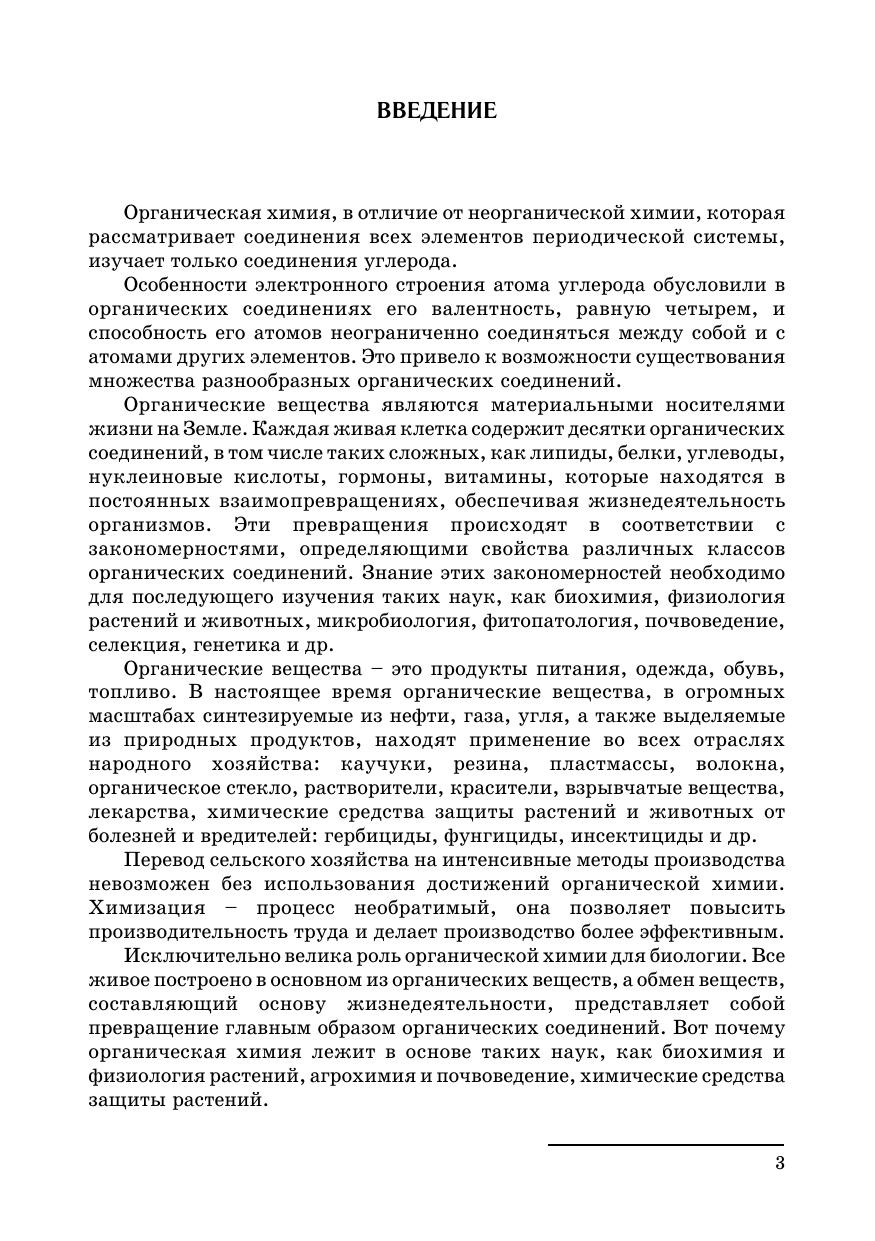 ВВЕДЕНИЕ

Органическая химия, в отличие от неорганической химии, которая рассматривает соединения всех элементов периодической системы, изучает только соединения углерода.

Особенности электронного строения атома углерода обусловили в органических соединениях его валентность, равную четырем, и способность его атомов неограниченно соединяться между собой и с атомами других элементов. Это привело к возможности существования множества разнообразных органических соединений.

Органические вещества являются материальными носителями жизни на Земле. Каждая живая клетка содержит десятки органических соединений, в том числе таких сложных, как липиды, белки, углеводы, нуклеиновые кислоты, гормоны, витамины, которые находятся в постоянных взаимопревращениях, обеспечивая жизнедеятельность организмов. Эти превращения происходят в соответствии с закономерностями, определяющими свойства различных классов органических соединений. Знание этих закономерностей необходимо для последующего изучения таких наук, как биохимия, физиология растений и животных, микробиология, фитопатология, почвоведение, селекция, генетика и др.

Органические вещества – это продукты питания, одежда, обувь, топливо. В настоящее время органические вещества, в огромных масштабах синтезируемые из нефти, газа, угля, а также выделяемые из природных продуктов, находят применение во всех отраслях народного хозяйства: каучуки, резина, пластмассы, волокна, органическое стекло, растворители, красители, взрывчатые вещества, лекарства, химические средства защиты растений и животных от болезней и вредителей: гербициды, фунгициды, инсектициды и др.

Перевод сельского хозяйства на интенсивные методы производства невозможен без использования достижений органической химии. Химизация – процесс необратимый, она позволяет повысить производительность труда и делает производство более эффективным.

Исключительно велика роль органической химии для биологии. Все живое построено в основном из органических веществ, а обмен веществ, составляющий основу жизнедеятельности, представляет собой превращение главным образом органических соединений. Вот почему органическая химия лежит в основе таких наук, как биохимия и физиология растений, агрохимия и почвоведение, химические средства защиты растений.

3